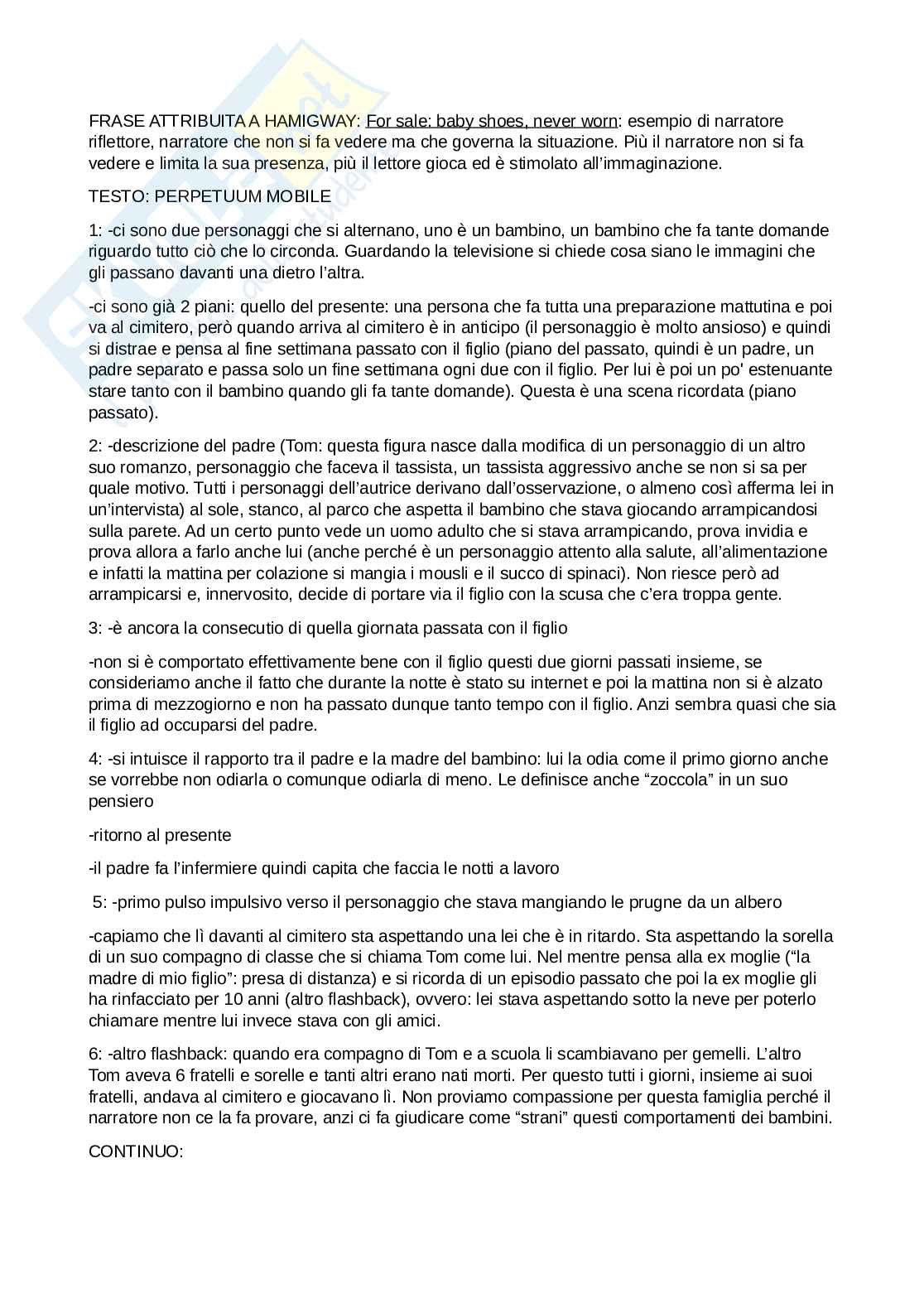 FRASE ATTRIBUITA A HAMIGWAY: For sale: baby shoes, never worn: esempio di narratore riflettore, narratore che non si fa vedere ma che governa la situazione. Più il narratore non si fa vedere e limita la sua presenza, più il lettore gioca ed è stimolato all'immaginazione.

TESTO: PERPETUUM MOBILE

1: -ci sono due personaggi che si alternano, uno è un bambino, un bambino che fa tante domande riguardo tutto ciò che lo circonda. Guardando la televisione si chiede cosa siano le immagini che gli passano davanti una dietro l'altra.

-ci sono già 2 piani: quello del presente: una persona che fa tutta una preparazione mattutina e poi va al cimitero, però quando arriva al cimitero è in anticipo (il personaggio è molto ansioso) e quindi si distrae e pensa al fine settimana passato con il figlio (piano del passato, quindi è un padre, un padre separato e passa solo un fine settimana ogni due con il figlio. Per lui è poi un po' estenuante stare tanto con il bambino quando gli fa tante domande). Questa è una scena ricordata (piano passato).

2: -descrizione del padre (Tom: questa figura nasce dalla modifica di un personaggio di un altro suo romanzo, personaggio che faceva il tassista, un tassista aggressivo anche se non si sa per quale motivo. Tutti i personaggi dell'autrice derivano dall'osservazione, o almeno così afferma lei in un'intervista) al sole, stanco, al parco che aspetta il bambino che stava giocando arrampicandosi sulla parete. Ad un certo punto vede un uomo adulto che si stava arrampicando, prova invidia e prova allora a farlo anche lui (anche perché è un personaggio attento alla salute, all'alimentazione e infatti la mattina per colazione si mangia i mousli e il succo di spinaci). Non riesce però ad arrampicarsi e, innervosito, decide di portare via il figlio con la scusa che c'era troppa gente.

3: -è ancora la consecutio di quella giornata passata con il figlio

-non si è comportato effettivamente bene con il figlio questi due giorni passati insieme, se consideriamo anche il fatto che durante la notte è stato su internet e poi la mattina non si è alzato prima di mezzogiorno e non ha passato dunque tanto tempo con il figlio. Anzi sembra quasi che sia il figlio ad occuparsi del padre.

4: -si intuisce il rapporto tra il padre e la madre del bambino: lui la odia come il primo giorno anche se vorrebbe non odiarla o comunque odiarla di meno. Le definisce anche "zoccola" in un suo pensiero

-ritorno al presente

-il padre fa l'infermiere quindi capita che faccia le notti a lavoro

5: -primo pulso impulsivo verso il personaggio che stava mangiando le prugne da un albero

-capiamo che lì davanti al cimitero sta aspettando una lei che è in ritardo. Sta aspettando la sorella di un suo compagno di classe che si chiama Tom come lui. Nel mentre pensa alla ex moglie ("la madre di mio figlio": presa di distanza) e si ricorda di un episodio passato che poi la ex moglie gli ha rinfacciato per 10 anni (altro flashback), ovvero: lei stava aspettando sotto la neve per poterlo chiamare mentre lui invece stava con gli amici.

6: -altro flashback: quando era compagno di Tom e a scuola li scambiavano per gemelli. L'altro Tom aveva 6 fratelli e sorelle e tanti altri erano nati morti. Per questo tutti i giorni, insieme ai suoi fratelli, andava al cimitero e giocavano lì. Non proviamo compassione per questa famiglia perché il narratore non ce la fa provare, anzi ci fa giudicare come "strani" questi comportamenti dei bambini.

CONTINUO: